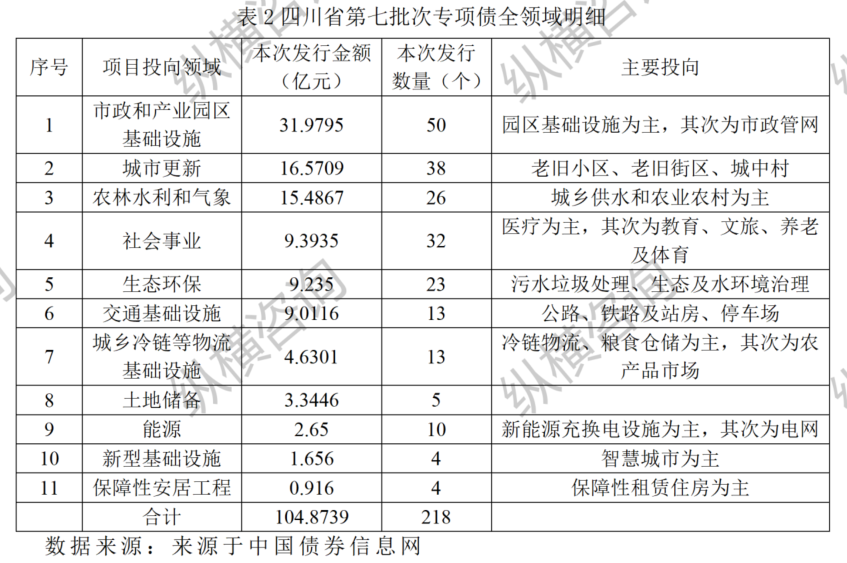 表 2 四川省第七批次专项债全领域明细

| 序号 | 项目投向领域 | 本次发行金额（亿元） | 本次发行数量（个） | 主要投向 |
|---|---|---|---|---|
| 1 | 市政和产业园区基础设施 | 31.9795 | 50 | 园区基础设施为主，其次为市政管网 |
| 2 | 城市更新 | 16.5709 | 38 | 老旧小区、老旧街区、城中村 |
| 3 | 农林水利和气象 | 15.4867 | 26 | 城乡供水和农业农村为主 |
| 4 | 社会事业 | 9.3935 | 32 | 医疗为主，其次为教育、文旅、养老及体育 |
| 5 | 生态环保 | 9.235 | 23 | 污水垃圾处理、生态及水环境治理 |
| 6 | 交通基础设施 | 9.0116 | 13 | 公路、铁路及站房、停车场 |
| 7 | 城乡冷链等物流基础设施 | 4.6301 | 13 | 冷链物流、粮食仓储为主，其次为农产品市场 |
| 8 | 土地储备 | 3.3446 | 5 | |
| 9 | 能源 | 2.65 | 10 | 新能源充换电设施为主，其次为电网 |
| 10 | 新型基础设施 | 1.656 | 4 | 智慧城市为主 |
| 11 | 保障性安居工程 | 0.916 | 4 | 保障性租赁住房为主 |
| | 合计 | 104.8739 | 218 | |

数据来源：来源于中国债券信息网

纵横咨询